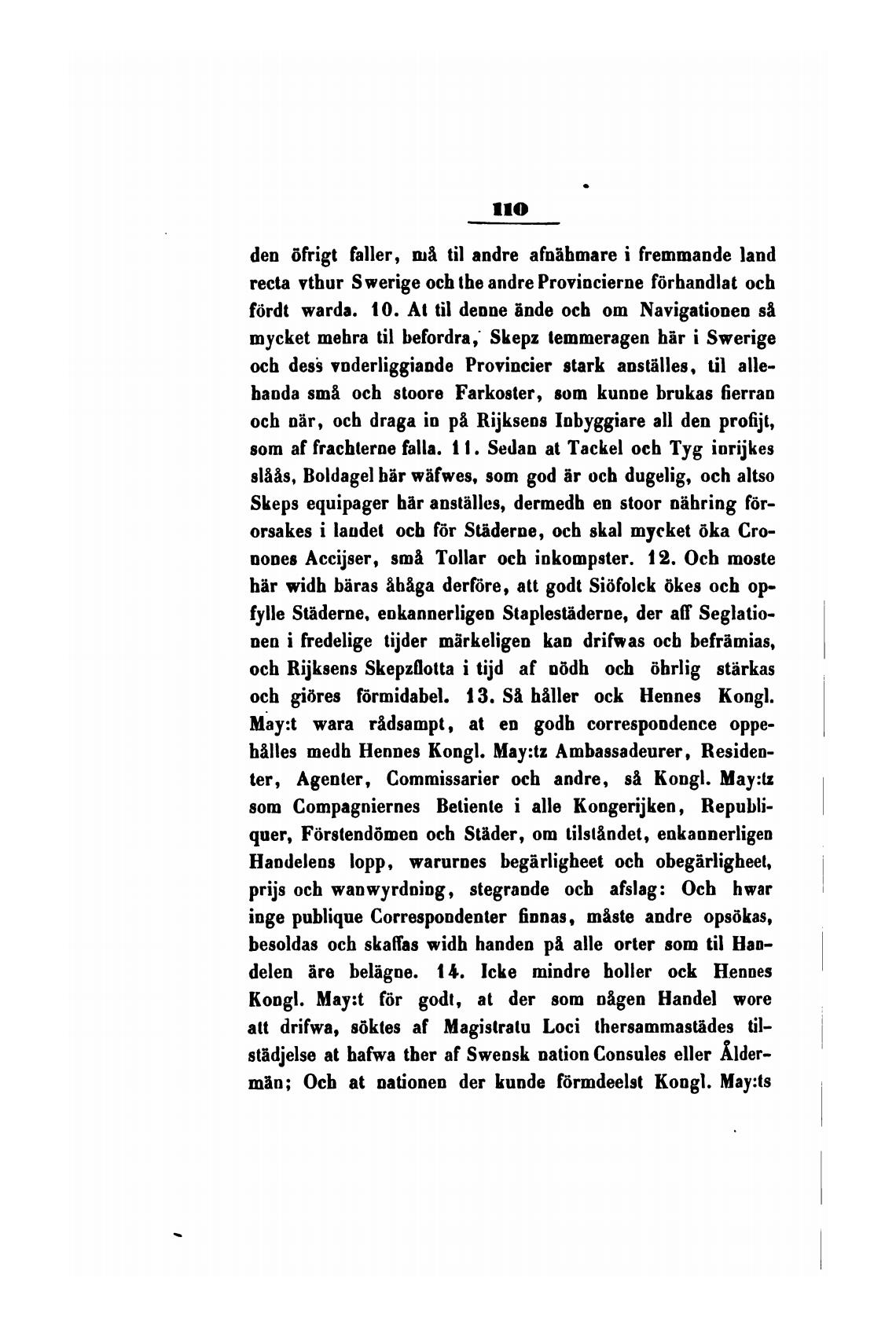 110

den öfrigt faller, må til andre afnähmare i fremmande land recta vthur Swerige och the andre Provincierne förhandlat och fördt warda. 10. At til denne ände och om Navigationen så mycket mehra til befordra, Skepz temmeragen här i Swerige och dess vnderliggiande Provincier stark anställes, til allehanda små och stoore Farkoster, som kunne brukas fierran och när, och draga in på Rijksens Inbyggiare all den profijt, som af frachterne falla. 11. Sedan at Tackel och Tyg inrijkes slåås, Boldagel här wäfwes, som god är och dugelig, och altso Skeps equipager här anställes, dermedh en stoor nähring förorsakes i landet och för Städerne, och skal mycket öka Cronones Accijser, små Tollar och inkompster. 12. Och moste här widh bäras åhåga derföre, att godt Siöfolck ökes och opfylle Städerne, enkannerligen Staplestäderne, der aff Seglationen i fredelige tijder märkeligen kan drifwas och befrämias, och Rijksens Skepzflotta i tijd af nödh och öhrlig stärkas och giöres förmidabel. 13. Så håller ock Hennes Kongl. May:t wara rådsampt, at en godh correspondence oppehålles medh Hennes Kongl. May:tz Ambassadeurer, Residenter, Agenter, Commissarier och andre, så Kongl. May:tz som Compagniernes Betiente i alle Kongerijken, Republiquer, Förstendömen och Städer, om tilståndet, enkannerligen Handelens lopp, warurnes begärligheet och obegärligheet, prijs och wanwyrdning, stegrande och afslag: Och hwar inge publique Correspondenter finnas, måste andre opsökas, besoldas och skaffas widh handen på alle orter som til Handelen äre belägne. 14. Icke mindre holler ock Hennes Kongl. May:t för godt, at der som någen Handel wore att drifwa, söktes af Magistratu Loci thersammastädes tilstädjelse at hafwa ther af Swensk nation Consules eller Åldermän; Och at nationen der kunde förmdeelst Kongl. May:ts